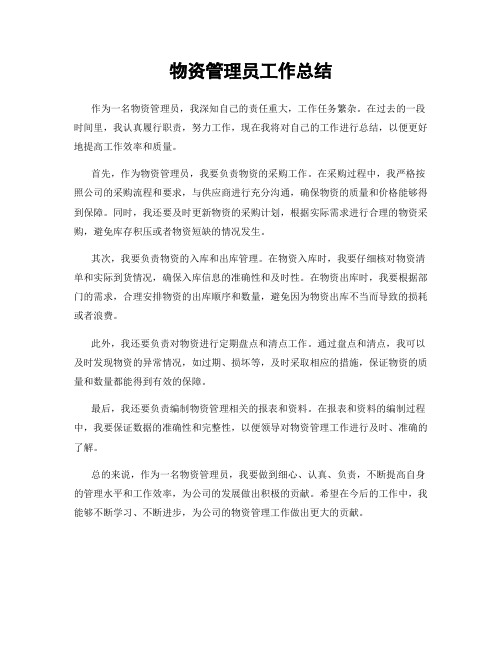 物资管理员工作总结

作为一名物资管理员，我深知自己的责任重大，工作任务繁杂。在过去的一段时间里，我认真履行职责，努力工作，现在我将对自己的工作进行总结，以便更好地提高工作效率和质量。

首先，作为物资管理员，我要负责物资的采购工作。在采购过程中，我严格按照公司的采购流程和要求，与供应商进行充分沟通，确保物资的质量和价格能够得到保障。同时，我还要及时更新物资的采购计划，根据实际需求进行合理的物资采购，避免库存积压或者物资短缺的情况发生。

其次，我要负责物资的入库和出库管理。在物资入库时，我要仔细核对物资清单和实际到货情况，确保入库信息的准确性和及时性。在物资出库时，我要根据部门的需求，合理安排物资的出库顺序和数量，避免因为物资出库不当而导致的损耗或者浪费。

此外，我还要负责对物资进行定期盘点和清点工作。通过盘点和清点，我可以及时发现物资的异常情况，如过期、损坏等，及时采取相应的措施，保证物资的质量和数量都能得到有效的保障。

最后，我还要负责编制物资管理相关的报表和资料。在报表和资料的编制过程中，我要保证数据的准确性和完整性，以便领导对物资管理工作进行及时、准确的了解。

总的来说，作为一名物资管理员，我要做到细心、认真、负责，不断提高自身的管理水平和工作效率，为公司的发展做出积极的贡献。希望在今后的工作中，我能够不断学习、不断进步，为公司的物资管理工作做出更大的贡献。